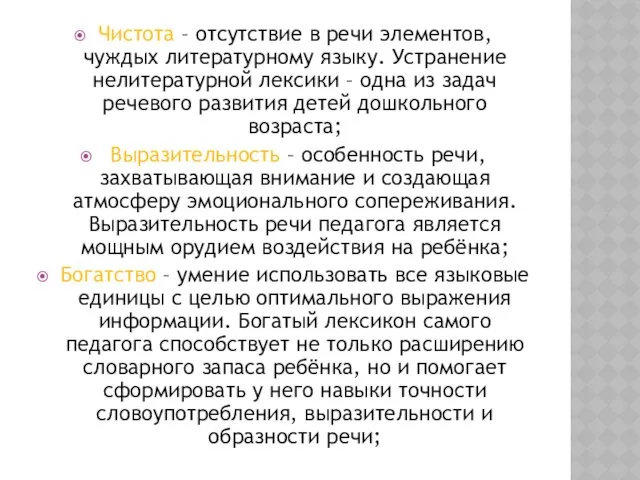 Чистота – отсутствие в речи элементов, чуждых литературному языку. Устранение нелитературной лексики – одна из задач речевого развития детей дошкольного возраста;

Выразительность – особенность речи, захватывающая внимание и создающая атмосферу эмоционального сопереживания. Выразительность речи педагога является мощным орудием воздействия на ребёнка;

Богатство – умение использовать все языковые единицы с целью оптимального выражения информации. Богатый лексикон самого педагога способствует не только расширению словарного запаса ребёнка, но и помогает сформировать у него навыки точности словоупотребления, выразительности и образности речи;